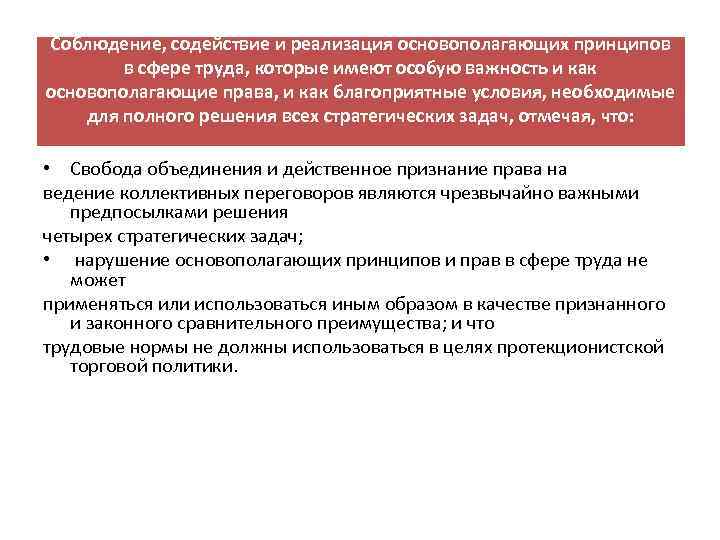 Соблюдение, содействие и реализация основополагающих принципов в сфере труда, которые имеют особую важность и как основополагающие права, и как благоприятные условия, необходимые для полного решения всех стратегических задач, отмечая, что:

• Свобода объединения и действенное признание права на

ведение коллективных переговоров являются чрезвычайно важными предпосылками решения

четырех стратегических задач;

• нарушение основополагающих принципов и прав в сфере труда не может

применяться или использоваться иным образом в качестве признанного и законного сравнительного преимущества; и что

трудовые нормы не должны использоваться в целях протекционистской торговой политики.